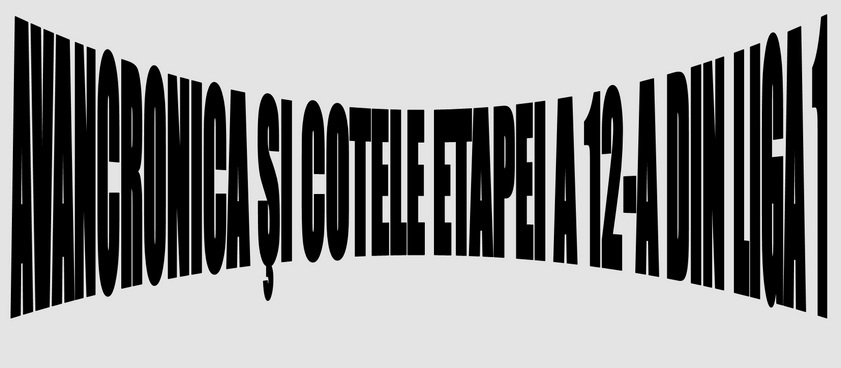 AVANCRONICA ȘI COTELE ETAPEI A 12-A DIN LIGA 1